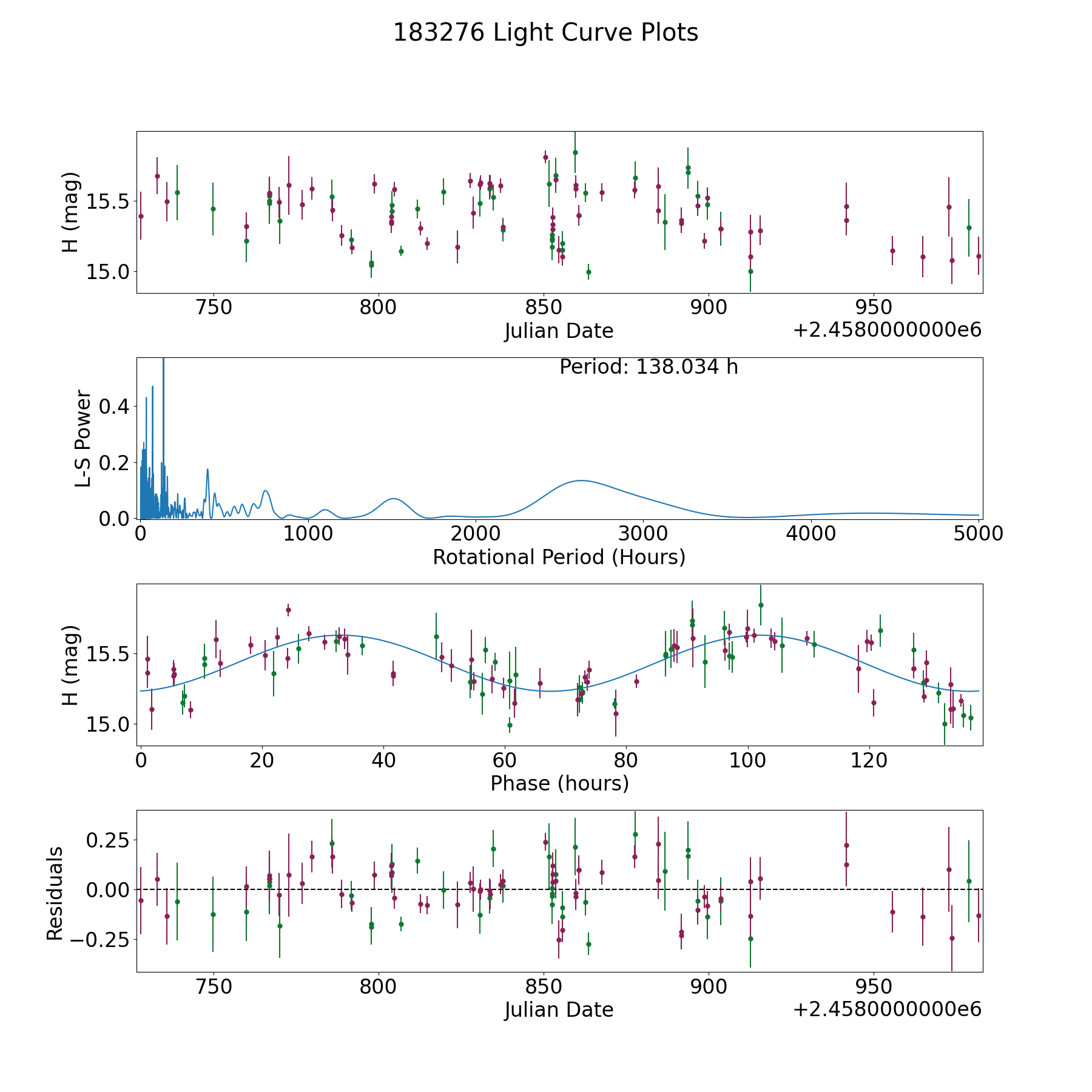 183276 Light Curve Plots

H (mag)
15.5
15.0
750 800 850 900 950
Julian Date
+2.4580000000e6

Period: 138.034 h
L-S Power
0.4
0.2
0.0
0 1000 2000 3000 4000 5000
Rotational Period (Hours)

H (mag)
15.5
15.0
0 20 40 60 80 100 120
Phase (hours)

Residuals
0.25
0.00
−0.25
750 800 850 900 950
Julian Date
+2.4580000000e6